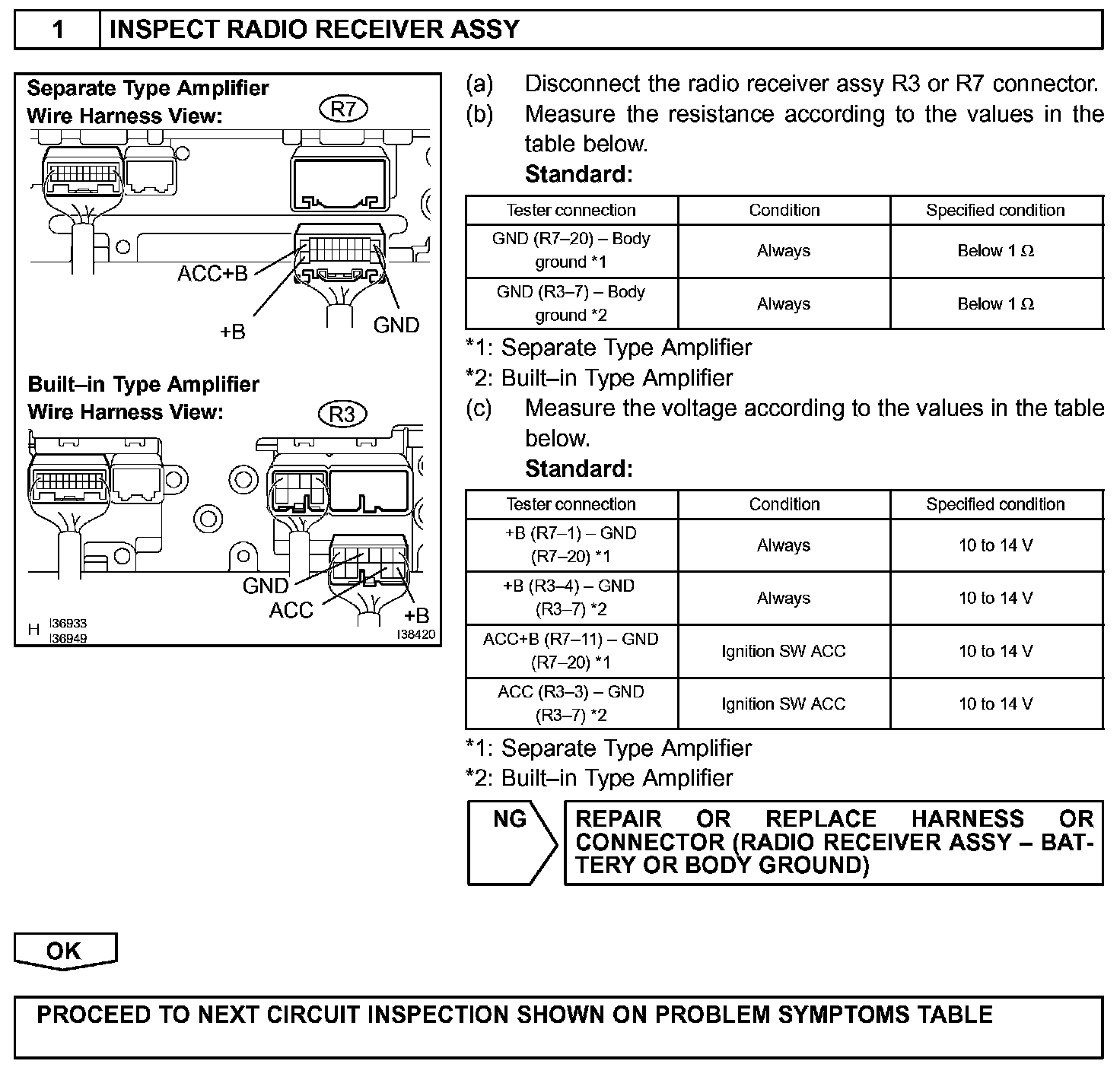 1 INSPECT RADIO RECEIVER ASSY

Separate Type Amplifier
Wire Harness View:
R7
ACC+B
+B
GND

Built–in Type Amplifier
Wire Harness View:
R3
GND
ACC
+B
H I36933
I36949
I38420

(a) Disconnect the radio receiver assy R3 or R7 connector.
(b) Measure the resistance according to the values in the table below.
Standard:

| Tester connection | Condition | Specified condition |
|---|---|---|
| GND (R7–20) – Body ground *1 | Always | Below 1 Ω |
| GND (R3–7) – Body ground *2 | Always | Below 1 Ω |

*1: Separate Type Amplifier
*2: Built–in Type Amplifier
(c) Measure the voltage according to the values in the table below.
Standard:

| Tester connection | Condition | Specified condition |
|---|---|---|
| +B (R7–1) – GND (R7–20) *1 | Always | 10 to 14 V |
| +B (R3–4) – GND (R3–7) *2 | Always | 10 to 14 V |
| ACC+B (R7–11) – GND (R7–20) *1 | Ignition SW ACC | 10 to 14 V |
| ACC (R3–3) – GND (R3–7) *2 | Ignition SW ACC | 10 to 14 V |

*1: Separate Type Amplifier
*2: Built–in Type Amplifier

NG REPAIR OR REPLACE HARNESS OR CONNECTOR (RADIO RECEIVER ASSY – BATTERY OR BODY GROUND)

OK

PROCEED TO NEXT CIRCUIT INSPECTION SHOWN ON PROBLEM SYMPTOMS TABLE